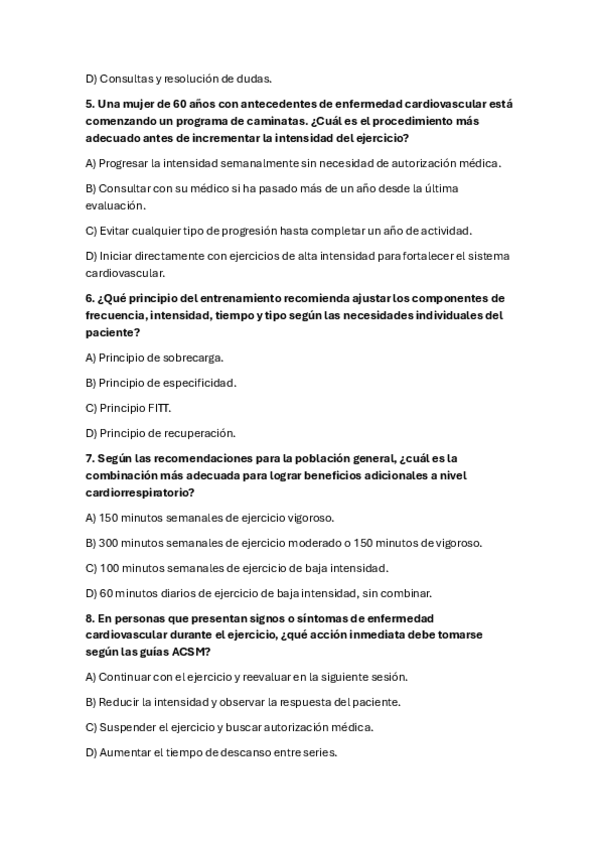 D) Consultas y resolución de dudas.

5. Una mujer de 60 años con antecedentes de enfermedad cardiovascular está comenzando un programa de caminatas. ¿Cuál es el procedimiento más adecuado antes de incrementar la intensidad del ejercicio?

A) Progresar la intensidad semanalmente sin necesidad de autorización médica.

B) Consultar con su médico si ha pasado más de un año desde la última evaluación.

C) Evitar cualquier tipo de progresión hasta completar un año de actividad.

D) Iniciar directamente con ejercicios de alta intensidad para fortalecer el sistema cardiovascular.

6. ¿Qué principio del entrenamiento recomienda ajustar los componentes de frecuencia, intensidad, tiempo y tipo según las necesidades individuales del paciente?

A) Principio de sobrecarga.

B) Principio de especificidad.

C) Principio FITT.

D) Principio de recuperación.

7. Según las recomendaciones para la población general, ¿cuál es la combinación más adecuada para lograr beneficios adicionales a nivel cardiorrespiratorio?

A) 150 minutos semanales de ejercicio vigoroso.

B) 300 minutos semanales de ejercicio moderado o 150 minutos de vigoroso.

C) 100 minutos semanales de ejercicio de baja intensidad.

D) 60 minutos diarios de ejercicio de baja intensidad, sin combinar.

8. En personas que presentan signos o síntomas de enfermedad cardiovascular durante el ejercicio, ¿qué acción inmediata debe tomarse según las guías ACSM?

A) Continuar con el ejercicio y reevaluar en la siguiente sesión.

B) Reducir la intensidad y observar la respuesta del paciente.

C) Suspender el ejercicio y buscar autorización médica.

D) Aumentar el tiempo de descanso entre series.